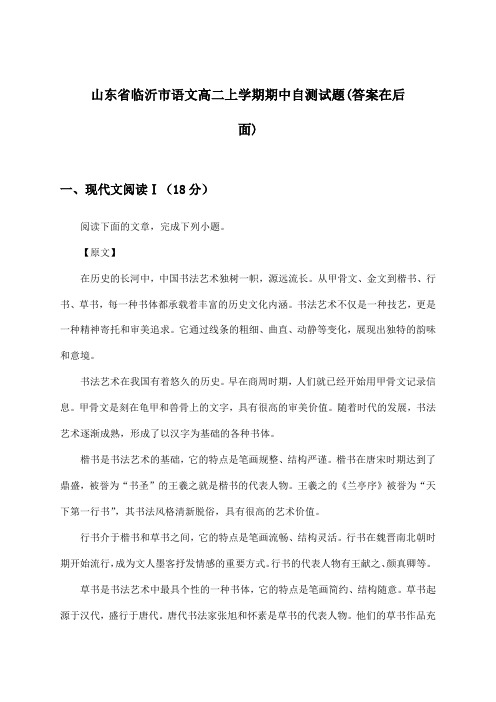 山东省临沂市语文高二上学期期中自测试题(答案在后面)

一、现代文阅读Ⅰ（18分）

阅读下面的文章，完成下列小题。

【原文】

在历史的长河中，中国书法艺术独树一帜，源远流长。从甲骨文、金文到楷书、行书、草书，每一种书体都承载着丰富的历史文化内涵。书法艺术不仅是一种技艺，更是一种精神寄托和审美追求。它通过线条的粗细、曲直、动静等变化，展现出独特的韵味和意境。

书法艺术在我国有着悠久的历史。早在商周时期，人们就已经开始用甲骨文记录信息。甲骨文是刻在龟甲和兽骨上的文字，具有很高的审美价值。随着时代的发展，书法艺术逐渐成熟，形成了以汉字为基础的各种书体。

楷书是书法艺术的基础，它的特点是笔画规整、结构严谨。楷书在唐宋时期达到了鼎盛，被誉为“书圣”的王羲之就是楷书的代表人物。王羲之的《兰亭序》被誉为“天下第一行书”，其书法风格清新脱俗，具有很高的艺术价值。

行书介于楷书和草书之间，它的特点是笔画流畅、结构灵活。行书在魏晋南北朝时期开始流行，成为文人墨客抒发情感的重要方式。行书的代表人物有王献之、颜真卿等。

草书是书法艺术中最具个性的一种书体，它的特点是笔画简约、结构随意。草书起源于汉代，盛行于唐代。唐代书法家张旭和怀素是草书的代表人物。他们的草书作品充